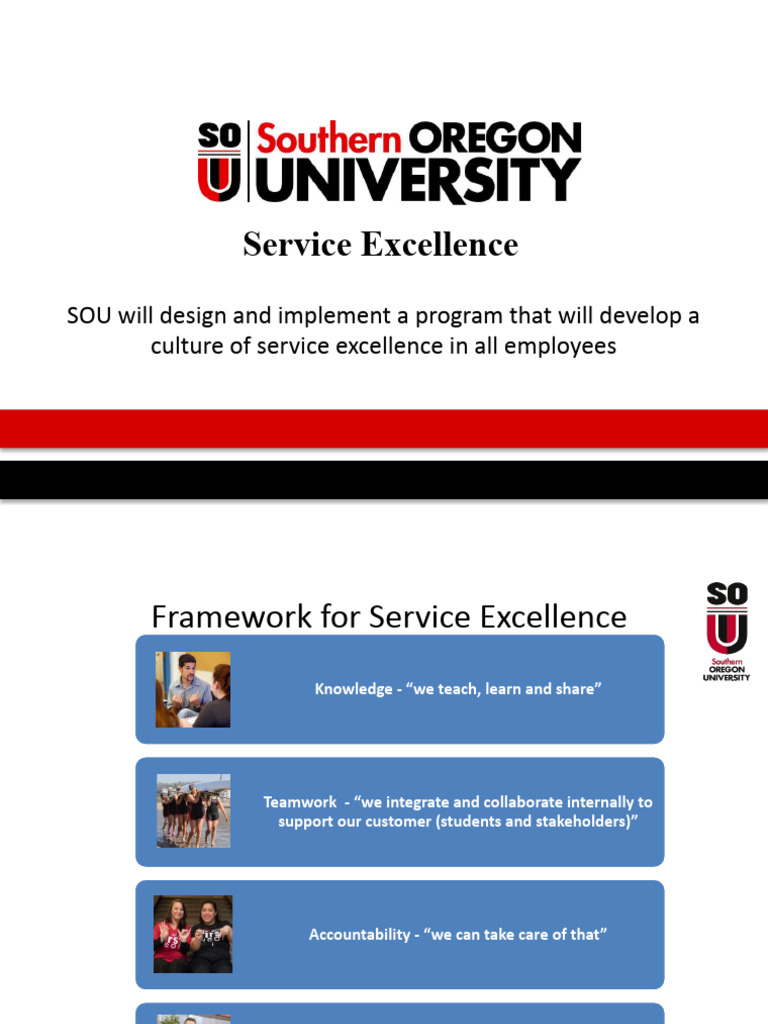 SO U Southern OREGON UNIVERSITY

Service Excellence

SOU will design and implement a program that will develop a culture of service excellence in all employees

Framework for Service Excellence

SO U Southern OREGON UNIVERSITY

Knowledge - “we teach, learn and share”

Teamwork - “we integrate and collaborate internally to support our customer (students and stakeholders)”

Accountability - “we can take care of that”